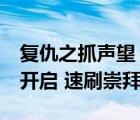 复仇之抓声望
开启 速刷崇拜